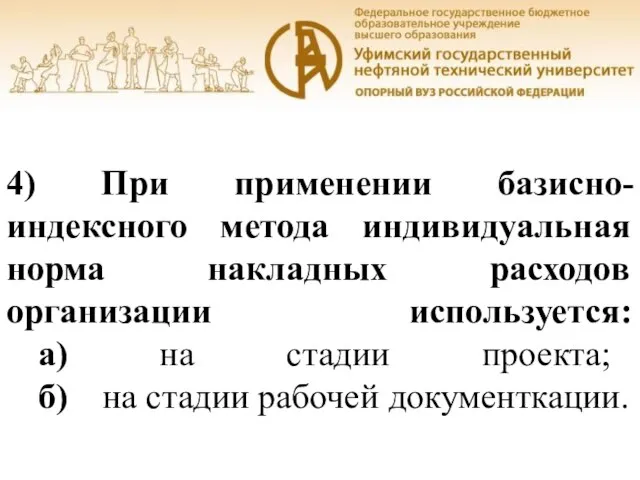 Федеральное государственное бюджетное образовательное учреждение высшего образования
Уфимский государственный нефтяной технический университет
ОПОРНЫЙ ВУЗ РОССИЙСКОЙ ФЕДЕРАЦИИ

4) При применении базисно-индексного метода индивидуальная норма накладных расходов организации используется:
а) на стадии проекта;
б) на стадии рабочей документкации.